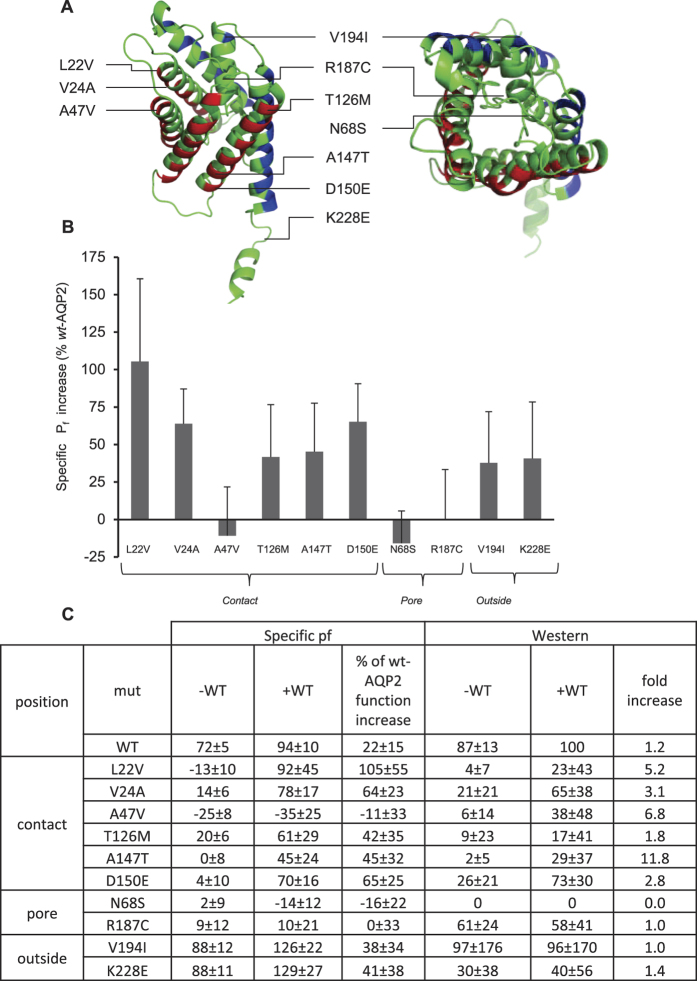 A

L22V
V24A
A47V
V194I
R187C
T126M
N68S
A147T
D150E
K228E

B

Specific $P_f$ increase (% wt-AQP2)

175
150
125
100
75
50
25
0
-25

L22V V24A A47V T126M A147T D150E N68S R187C V194I K228E

Contact Pore Outside

C

| | | Specific pf | | | Western | | |
|---|---|---|---|---|---|---|---|
| position | mut | -WT | +WT | % of wt-AQP2 function increase | -WT | +WT | fold increase |
| | WT | 72±5 | 94±10 | 22±15 | 87±13 | 100 | 1.2 |
| contact | L22V | -13±10 | 92±45 | 105±55 | 4±7 | 23±43 | 5.2 |
| | V24A | 14±6 | 78±17 | 64±23 | 21±21 | 65±38 | 3.1 |
| | A47V | -25±8 | -35±25 | -11±33 | 6±14 | 38±48 | 6.8 |
| | T126M | 20±6 | 61±29 | 42±35 | 9±23 | 17±41 | 1.8 |
| | A147T | 0±8 | 45±24 | 45±32 | 2±5 | 29±37 | 11.8 |
| | D150E | 4±10 | 70±16 | 65±25 | 26±21 | 73±30 | 2.8 |
| pore | N68S | 2±9 | -14±12 | -16±22 | 0 | 0 | 0.0 |
| | R187C | 9±12 | 10±21 | 0±33 | 61±24 | 58±41 | 1.0 |
| outside | V194I | 88±12 | 126±22 | 38±34 | 97±176 | 96±170 | 1.0 |
| | K228E | 88±11 | 129±27 | 41±38 | 30±38 | 40±56 | 1.4 |